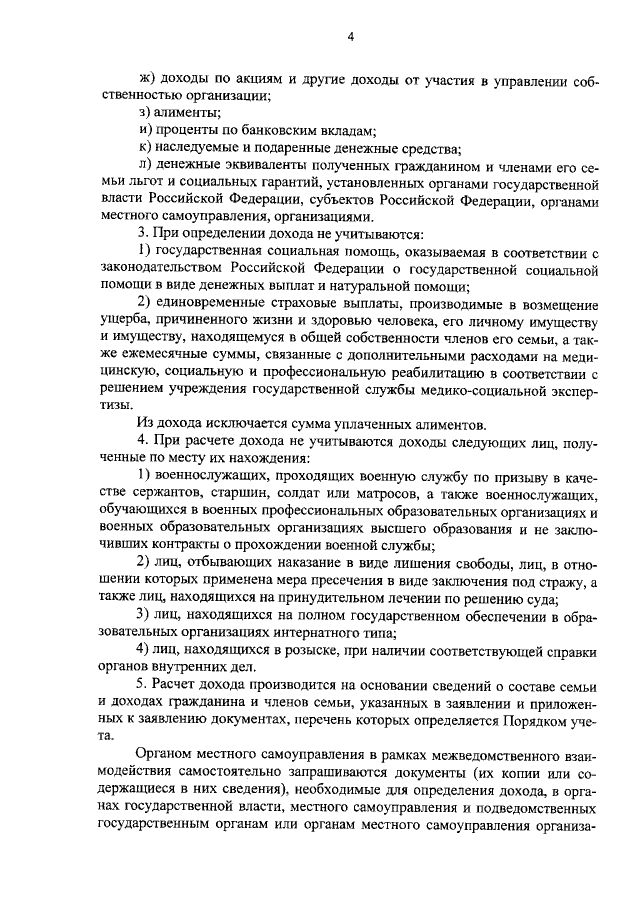 4

ж) доходы по акциям и другие доходы от участия в управлении собственностью организации;

з) алименты;

и) проценты по банковским вкладам;

к) наследуемые и подаренные денежные средства;

л) денежные эквиваленты полученных гражданином и членами его семьи льгот и социальных гарантий, установленных органами государственной власти Российской Федерации, субъектов Российской Федерации, органами местного самоуправления, организациями.

3. При определении дохода не учитываются:

1) государственная социальная помощь, оказываемая в соответствии с законодательством Российской Федерации о государственной социальной помощи в виде денежных выплат и натуральной помощи;

2) единовременные страховые выплаты, производимые в возмещение ущерба, причиненного жизни и здоровью человека, его личному имуществу и имуществу, находящемуся в общей собственности членов его семьи, а также ежемесячные суммы, связанные с дополнительными расходами на медицинскую, социальную и профессиональную реабилитацию в соответствии с решением учреждения государственной службы медико-социальной экспертизы.

Из дохода исключается сумма уплаченных алиментов.

4. При расчете дохода не учитываются доходы следующих лиц, полученные по месту их нахождения:

1) военнослужащих, проходящих военную службу по призыву в качестве сержантов, старшин, солдат или матросов, а также военнослужащих, обучающихся в военных профессиональных образовательных организациях и военных образовательных организациях высшего образования и не заключивших контракты о прохождении военной службы;

2) лиц, отбывающих наказание в виде лишения свободы, лиц, в отношении которых применена мера пресечения в виде заключения под стражу, а также лиц, находящихся на принудительном лечении по решению суда;

3) лиц, находящихся на полном государственном обеспечении в образовательных организациях интернатного типа;

4) лиц, находящихся в розыске, при наличии соответствующей справки органов внутренних дел.

5. Расчет дохода производится на основании сведений о составе семьи и доходах гражданина и членов семьи, указанных в заявлении и приложенных к заявлению документах, перечень которых определяется Порядком учета.

Органом местного самоуправления в рамках межведомственного взаимодействия самостоятельно запрашиваются документы (их копии или содержащиеся в них сведения), необходимые для определения дохода, в органах государственной власти, местного самоуправления и подведомственных государственным органам или органам местного самоуправления организа-